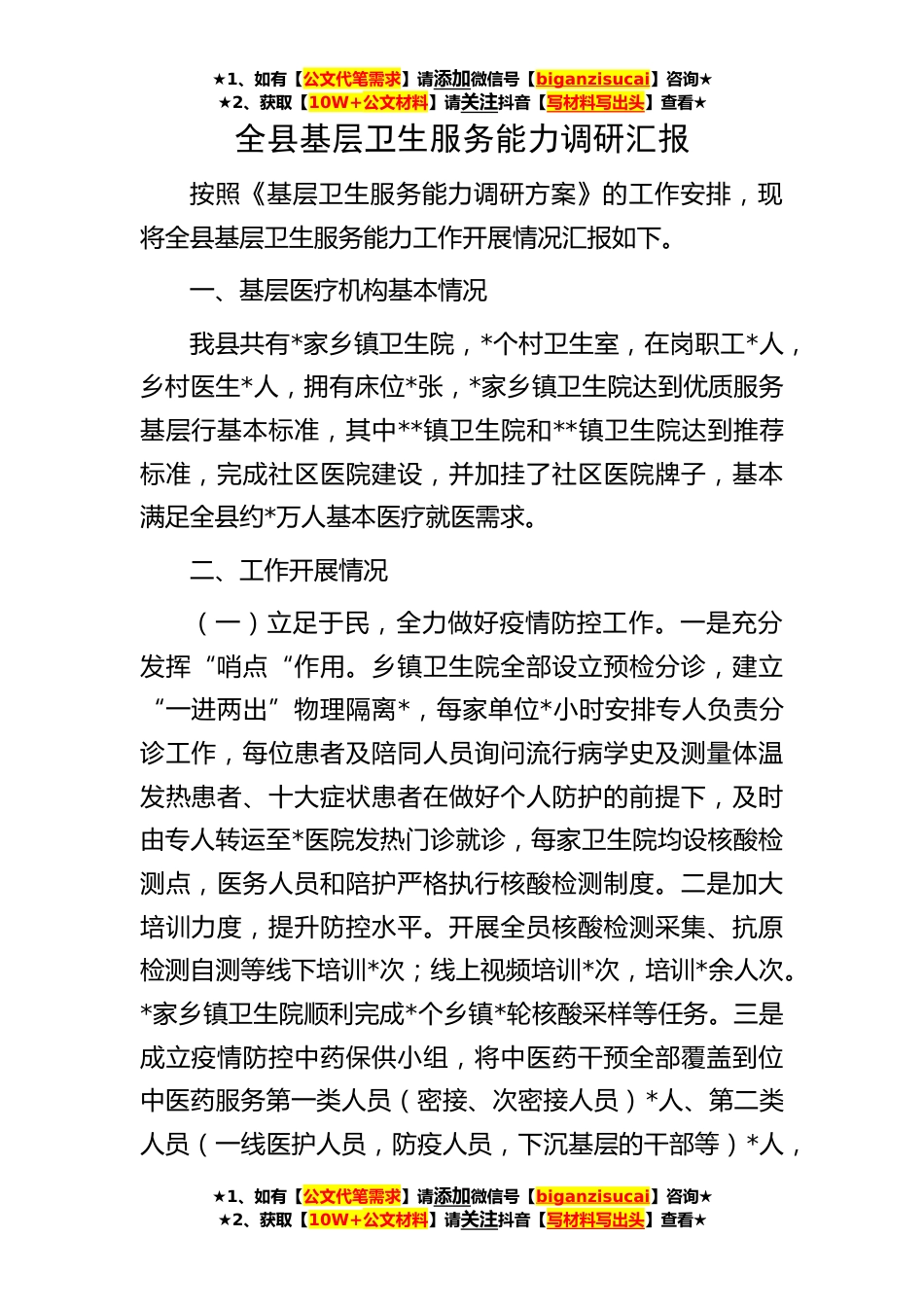 ★1、如有【公文代笔需求】请添加微信号【biganzisucai】咨询★
★2、获取【10W+公文材料】请关注抖音【写材料写出头】查看★

全县基层卫生服务能力调研汇报

按照《基层卫生服务能力调研方案》的工作安排，现将全县基层卫生服务能力工作开展情况汇报如下。

一、基层医疗机构基本情况

我县共有*家乡镇卫生院，*个村卫生室，在岗职工*人，乡村医生*人，拥有床位*张，*家乡镇卫生院达到优质服务基层行基本标准，其中**镇卫生院和**镇卫生院达到推荐标准，完成社区医院建设，并加挂了社区医院牌子，基本满足全县约*万人基本医疗就医需求。

二、工作开展情况

（一）立足于民，全力做好疫情防控工作。一是充分发挥“哨点“作用。乡镇卫生院全部设立预检分诊，建立“一进两出”物理隔离*，每家单位*小时安排专人负责分诊工作，每位患者及陪同人员询问流行病学史及测量体温发热患者、十大症状患者在做好个人防护的前提下，及时由专人转运至*医院发热门诊就诊，每家卫生院均设核酸检测点，医务人员和陪护严格执行核酸检测制度。二是加大培训力度，提升防控水平。开展全员核酸检测采集、抗原检测自测等线下培训*次；线上视频培训*次，培训*余人次。*家乡镇卫生院顺利完成*个乡镇*轮核酸采样等任务。三是成立疫情防控中药保供小组，将中医药干预全部覆盖到位中医药服务第一类人员（密接、次密接人员）*人、第二类人员（一线医护人员，防疫人员，下沉基层的干部等）*人，

★1、如有【公文代笔需求】请添加微信号【biganzisucai】咨询★
★2、获取【10W+公文材料】请关注抖音【写材料写出头】查看★